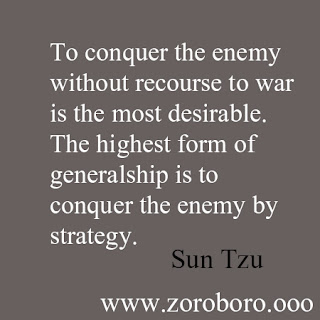 To conquer the enemy without recourse to war is the most desirable. The highest form of generalship is to conquer the enemy by strategy.

Sun Tzu

www.zoroboro.ooo